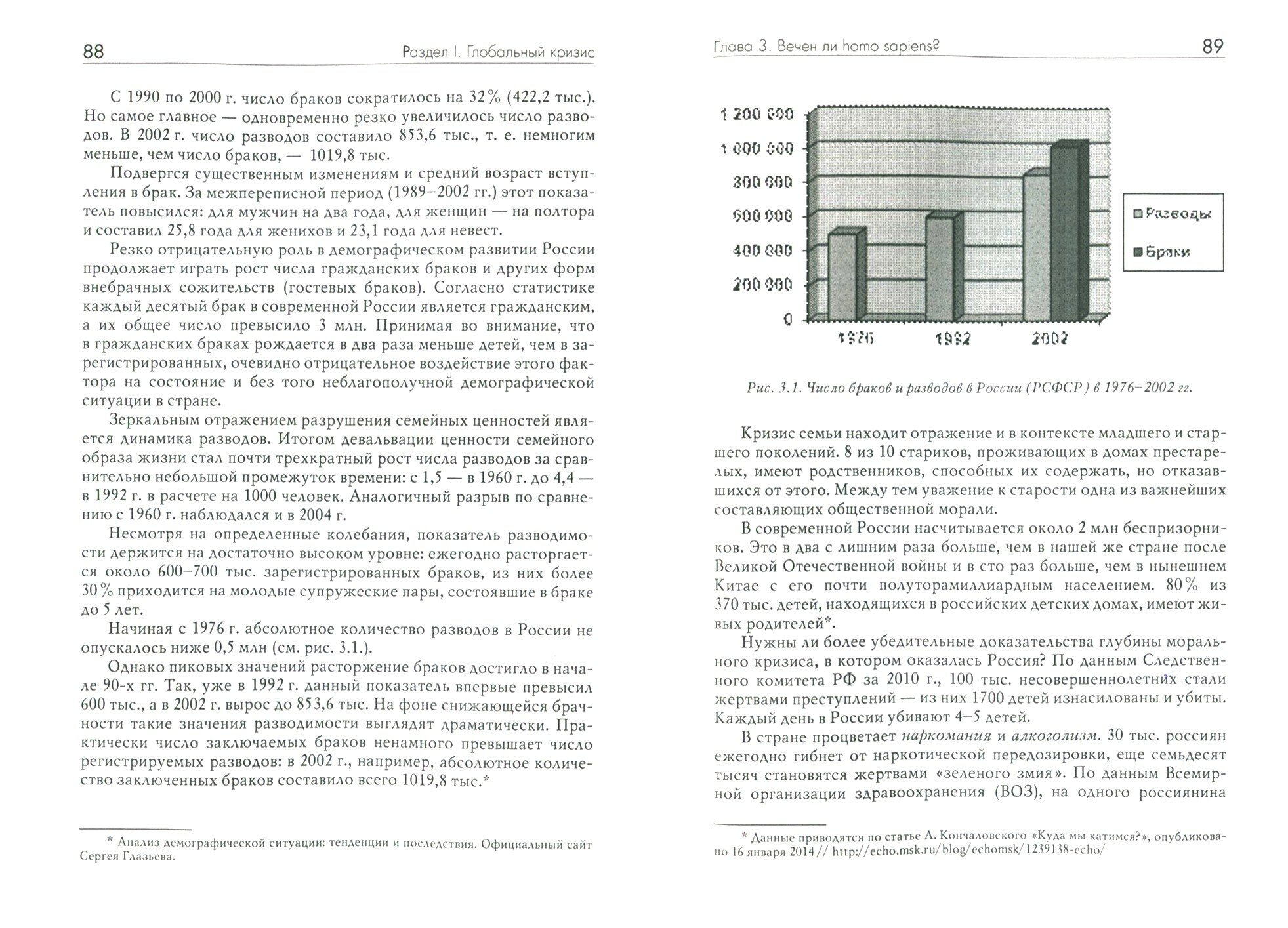 88

Раздел I. Глобальный кризис

С 1990 по 2000 г. число браков сократилось на 32% (422,2 тыс.). Но самое главное — одновременно резко увеличилось число разводов. В 2002 г. число разводов составило 853,6 тыс., т. е. немногим меньше, чем число браков, — 1019,8 тыс.

Подвергся существенным изменениям и средний возраст вступления в брак. За межпереписной период (1989–2002 гг.) этот показатель повысился: для мужчин на два года, для женщин — на полтора и составил 25,8 года для женихов и 23,1 года для невест.

Резко отрицательную роль в демографическом развитии России продолжает играть рост числа гражданских браков и других форм внебрачных сожительств (гостевых браков). Согласно статистике каждый десятый брак в современной России является гражданским, а их общее число превысило 3 млн. Принимая во внимание, что в гражданских браках рождается в два раза меньше детей, чем в зарегистрированных, очевидно отрицательное воздействие этого фактора на состояние и без того неблагополучной демографической ситуации в стране.

Зеркальным отражением разрушения семейных ценностей является динамика разводов. Итогом девальвации ценности семейного образа жизни стал почти трехкратный рост числа разводов за сравнительно небольшой промежуток времени: с 1,5 — в 1960 г. до 4,4 — в 1992 г. в расчете на 1000 человек. Аналогичный разрыв по сравнению с 1960 г. наблюдался и в 2004 г.

Несмотря на определенные колебания, показатель разводимости держится на достаточно высоком уровне: ежегодно расторгается около 600–700 тыс. зарегистрированных браков, из них более 30% приходится на молодые супружеские пары, состоявшие в браке до 5 лет.

Начиная с 1976 г. абсолютное количество разводов в России не опускалось ниже 0,5 млн (см. рис. 3.1.).

Однако пиковых значений расторжение браков достигло в начале 90-х гг. Так, уже в 1992 г. данный показатель впервые превысил 600 тыс., а в 2002 г. вырос до 853,6 тыс. На фоне снижающейся брачности такие значения разводимости выглядят драматически. Практически число заключаемых браков ненамного превышает число регистрируемых разводов: в 2002 г., например, абсолютное количество заключенных браков составило всего 1019,8 тыс.*

* Анализ демографической ситуации: тенденции и последствия. Официальный сайт Сергея Глазьева.

Глава 3. Вечен ли homo sapiens?

89

1 200 000
1 000 000
800 000
600 000
400 000
200 000
0
1976
1992
2002
Разводы
Браки

Рис. 3.1. Число браков и разводов в России (РСФСР) в 1976–2002 гг.

Кризис семьи находит отражение и в контексте младшего и старшего поколений. 8 из 10 стариков, проживающих в домах престарелых, имеют родственников, способных их содержать, но отказавшихся от этого. Между тем уважение к старости одна из важнейших составляющих общественной морали.

В современной России насчитывается около 2 млн беспризорников. Это в два с лишним раза больше, чем в нашей же стране после Великой Отечественной войны и в сто раз больше, чем в нынешнем Китае с его почти полуторамиллиардным населением. 80% из 370 тыс. детей, находящихся в российских детских домах, имеют живых родителей*.

Нужны ли более убедительные доказательства глубины морального кризиса, в котором оказалась Россия? По данным Следственного комитета РФ за 2010 г., 100 тыс. несовершеннолетних стали жертвами преступлений — из них 1700 детей изнасилованы и убиты. Каждый день в России убивают 4–5 детей.

В стране процветает наркомания и алкоголизм. 30 тыс. россиян ежегодно гибнет от наркотической передозировки, еще семьдесят тысяч становятся жертвами «зеленого змия». По данным Всемирной организации здравоохранения (ВОЗ), на одного россиянина

* Данные приводятся по статье А. Кончаловского «Куда мы катимся?», опубликовано 16 января 2014 // http://echo.msk.ru/blog/echomsk/1239138-echo/